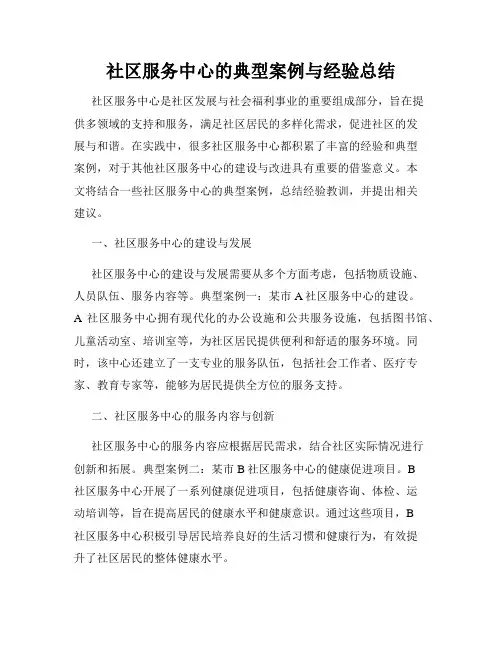 社区服务中心的典型案例与经验总结

社区服务中心是社区发展与社会福利事业的重要组成部分，旨在提供多领域的支持和服务，满足社区居民的多样化需求，促进社区的发展与和谐。在实践中，很多社区服务中心都积累了丰富的经验和典型案例，对于其他社区服务中心的建设与改进具有重要的借鉴意义。本文将结合一些社区服务中心的典型案例，总结经验教训，并提出相关建议。

一、社区服务中心的建设与发展

社区服务中心的建设与发展需要从多个方面考虑，包括物质设施、人员队伍、服务内容等。典型案例一：某市 A 社区服务中心的建设。A 社区服务中心拥有现代化的办公设施和公共服务设施，包括图书馆、儿童活动室、培训室等，为社区居民提供便利和舒适的服务环境。同时，该中心还建立了一支专业的服务队伍，包括社会工作者、医疗专家、教育专家等，能够为居民提供全方位的服务支持。

二、社区服务中心的服务内容与创新

社区服务中心的服务内容应根据居民需求，结合社区实际情况进行创新和拓展。典型案例二：某市 B 社区服务中心的健康促进项目。B 社区服务中心开展了一系列健康促进项目，包括健康咨询、体检、运动培训等，旨在提高居民的健康水平和健康意识。通过这些项目，B 社区服务中心积极引导居民培养良好的生活习惯和健康行为，有效提升了社区居民的整体健康水平。